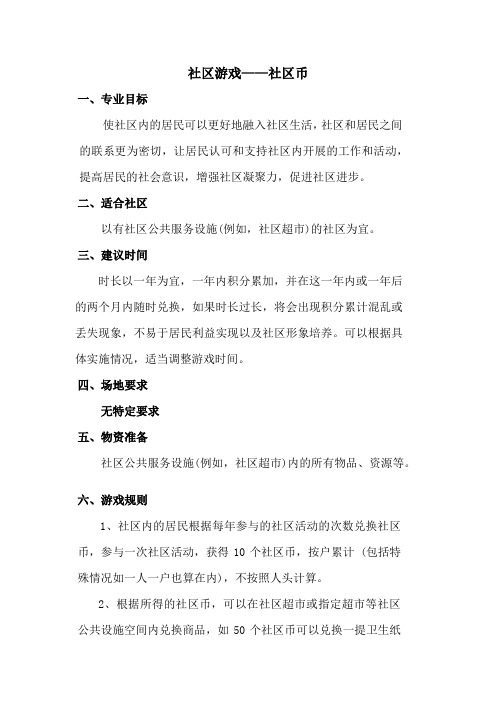 社区游戏——社区币

一、专业目标

使社区内的居民可以更好地融入社区生活，社区和居民之间的联系更为密切，让居民认可和支持社区内开展的工作和活动，提高居民的社会意识，增强社区凝聚力，促进社区进步。

二、适合社区

以有社区公共服务设施(例如，社区超市)的社区为宜。

三、建议时间

时长以一年为宜，一年内积分累加，并在这一年内或一年后的两个月内随时兑换，如果时长过长，将会出现积分累计混乱或丢失现象，不易于居民利益实现以及社区形象培养。可以根据具体实施情况，适当调整游戏时间。

四、场地要求

无特定要求

五、物资准备

社区公共服务设施(例如，社区超市)内的所有物品、资源等。

六、游戏规则

1、社区内的居民根据每年参与的社区活动的次数兑换社区币，参与一次社区活动，获得 10 个社区币，按户累计（包括特殊情况如一人一户也算在内），不按照人头计算。

2、根据所得的社区币，可以在社区超市或指定超市等社区公共设施空间内兑换商品，如 50 个社区币可以兑换一提卫生纸